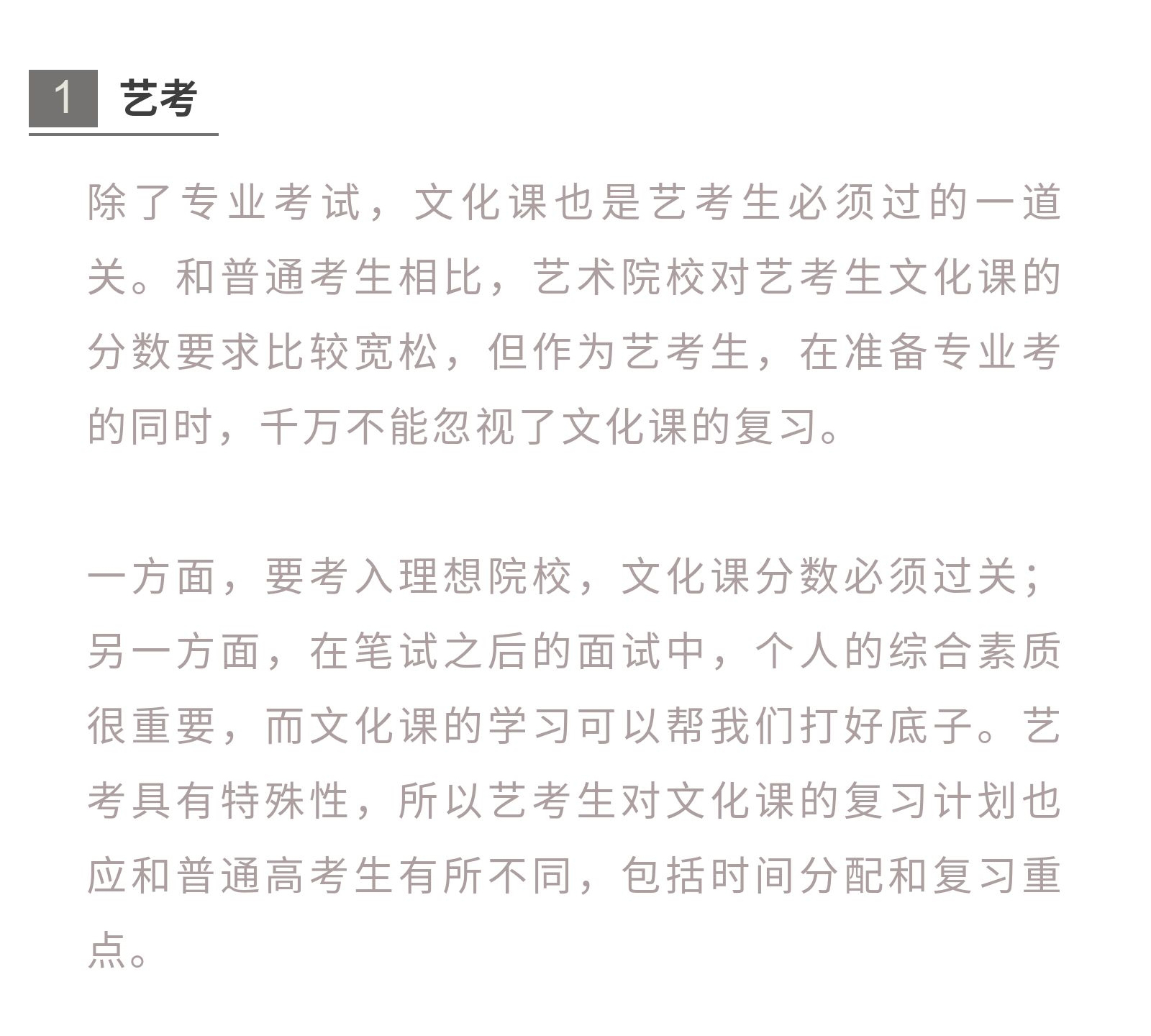 1 艺考

除了专业考试，文化课也是艺考生必须过的一道关。和普通考生相比，艺术院校对艺考生文化课的分数要求比较宽松，但作为艺考生，在准备专业考的同时，千万不能忽视了文化课的复习。

一方面，要考入理想院校，文化课分数必须过关；另一方面，在笔试之后的面试中，个人的综合素质很重要，而文化课的学习可以帮我们打好底子。艺考具有特殊性，所以艺考生对文化课的复习计划也应和普通高考生有所不同，包括时间分配和复习重点。